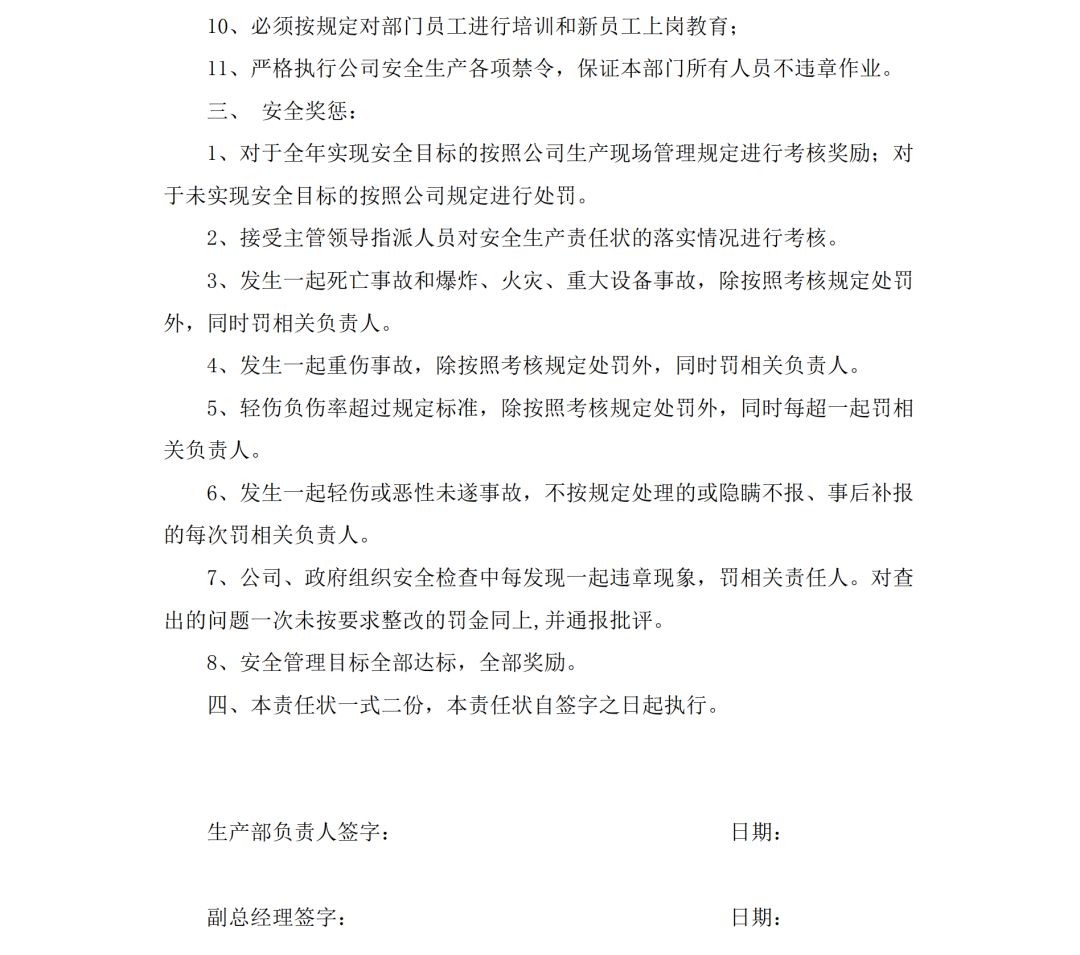 10、必须按规定对部门员工进行培训和新员工上岗教育；

11、严格执行公司安全生产各项禁令，保证本部门所有人员不违章作业。

三、 安全奖惩：

1、对于全年实现安全目标的按照公司生产现场管理规定进行考核奖励；对于未实现安全目标的按照公司规定进行处罚。

2、接受主管领导指派人员对安全生产责任状的落实情况进行考核。

3、发生一起死亡事故和爆炸、火灾、重大设备事故，除按照考核规定处罚外，同时罚相关负责人。

4、发生一起重伤事故，除按照考核规定处罚外，同时罚相关负责人。

5、轻伤负伤率超过规定标准，除按照考核规定处罚外，同时每超一起罚相关负责人。

6、发生一起轻伤或恶性未遂事故，不按规定处理的或隐瞒不报、事后补报的每次罚相关负责人。

7、公司、政府组织安全检查中每发现一起违章现象，罚相关责任人。对查出的问题一次未按要求整改的罚金同上,并通报批评。

8、安全管理目标全部达标，全部奖励。

四、本责任状一式二份，本责任状自签字之日起执行。

生产部负责人签字： 日期：

副总经理签字： 日期：